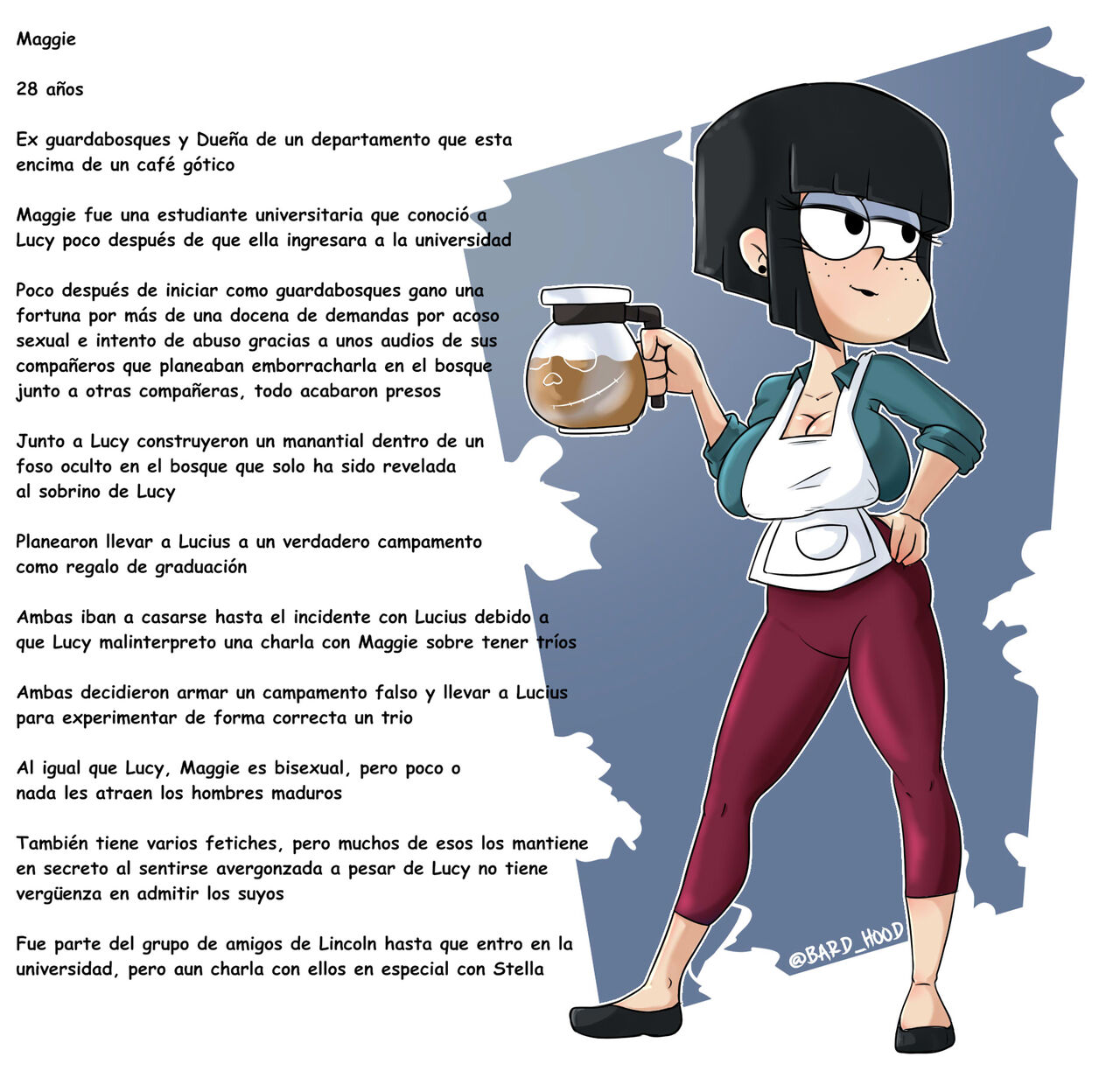 Maggie

28 años

Ex guardabosques y Dueña de un departamento que esta encima de un café gótico

Maggie fue una estudiante universitaria que conoció a Lucy poco después de que ella ingresara a la universidad

Poco después de iniciar como guardabosques gano una fortuna por más de una docena de demandas por acoso sexual e intento de abuso gracias a unos audios de sus compañeros que planeaban emborracharla en el bosque junto a otras compañeras, todo acabaron presos

Junto a Lucy construyeron un manantial dentro de un foso oculto en el bosque que solo ha sido revelada al sobrino de Lucy

Planearon llevar a Lucius a un verdadero campamento como regalo de graduación

Ambas iban a casarse hasta el incidente con Lucius debido a que Lucy malinterpreto una charla con Maggie sobre tener tríos

Ambas decidieron armar un campamento falso y llevar a Lucius para experimentar de forma correcta un trio

Al igual que Lucy, Maggie es bisexual, pero poco o nada les atraen los hombres maduros

También tiene varios fetiches, pero muchos de esos los mantiene en secreto al sentirse avergonzada a pesar de Lucy no tiene vergüenza en admitir los suyos

Fue parte del grupo de amigos de Lincoln hasta que entro en la universidad, pero aun charla con ellos en especial con Stella

@BARD_HOOD